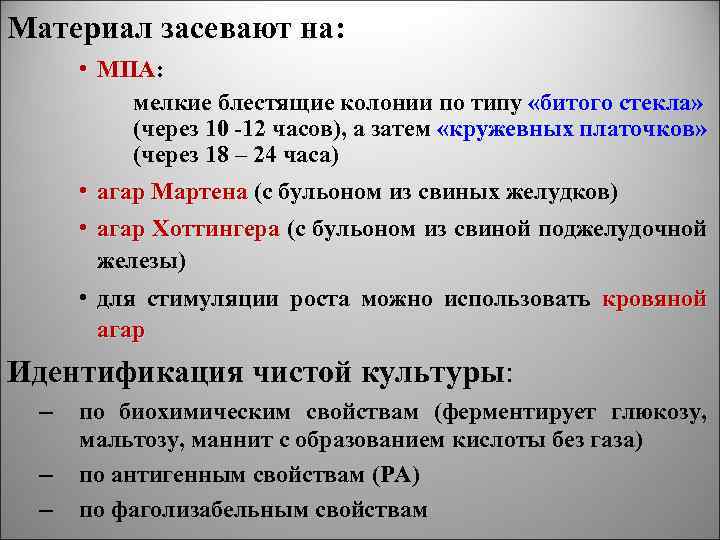 Материал засевают на:

• МПА:

мелкие блестящие колонии по типу «битого стекла» (через 10 -12 часов), а затем «кружевных платочков» (через 18 – 24 часа)

• агар Мартена (с бульоном из свиных желудков)

• агар Хоттингера (с бульоном из свиной поджелудочной железы)

• для стимуляции роста можно использовать кровяной агар

Идентификация чистой культуры:

– по биохимическим свойствам (ферментирует глюкозу, мальтозу, маннит с образованием кислоты без газа)

– по антигенным свойствам (РА)

– по фаголизабельным свойствам